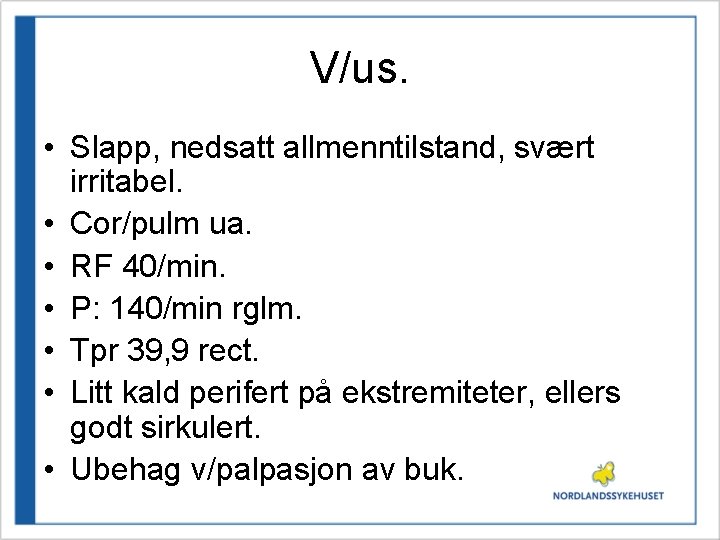 V/us.

• Slapp, nedsatt allmenntilstand, svært irritabel.
• Cor/pulm ua.
• RF 40/min.
• P: 140/min rglm.
• Tpr 39,9 rect.
• Litt kald perifert på ekstremiteter, ellers godt sirkulert.
• Ubehag v/palpasjon av buk.

NORDLANDSSYKEHUSET